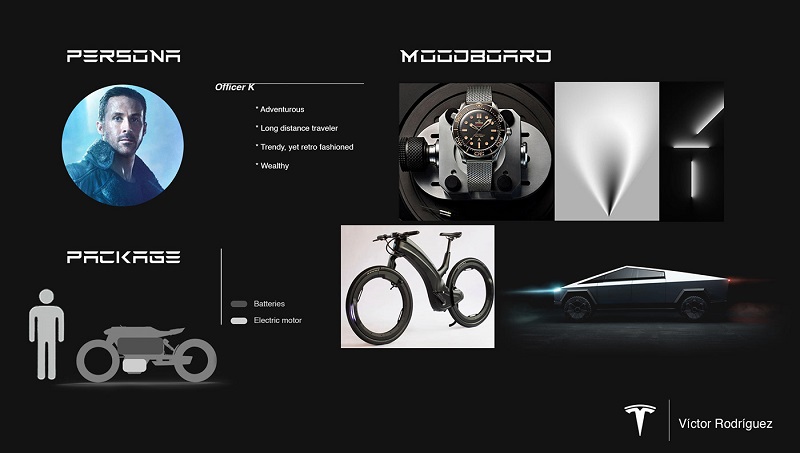 PERSONA

Officer K

* Adventurous

* Long distance traveler

* Trendy, yet retro fashioned

* Wealthy

MOODBOARD

PACKAGE

Batteries

Electric motor

Víctor Rodríguez